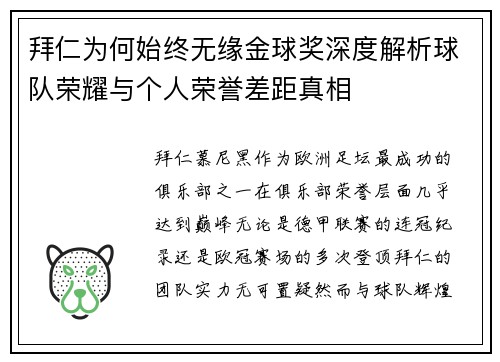 拜仁为何始终无缘金球奖深度解析球队荣耀与个人荣誉差距真相

拜仁慕尼黑作为欧洲足坛最成功的俱乐部之一在俱乐部荣誉层面几乎达到巅峰无论是德甲联赛的连冠纪录还是欧冠赛场的多次登顶拜仁的团队实力无可置疑然而与球队辉煌